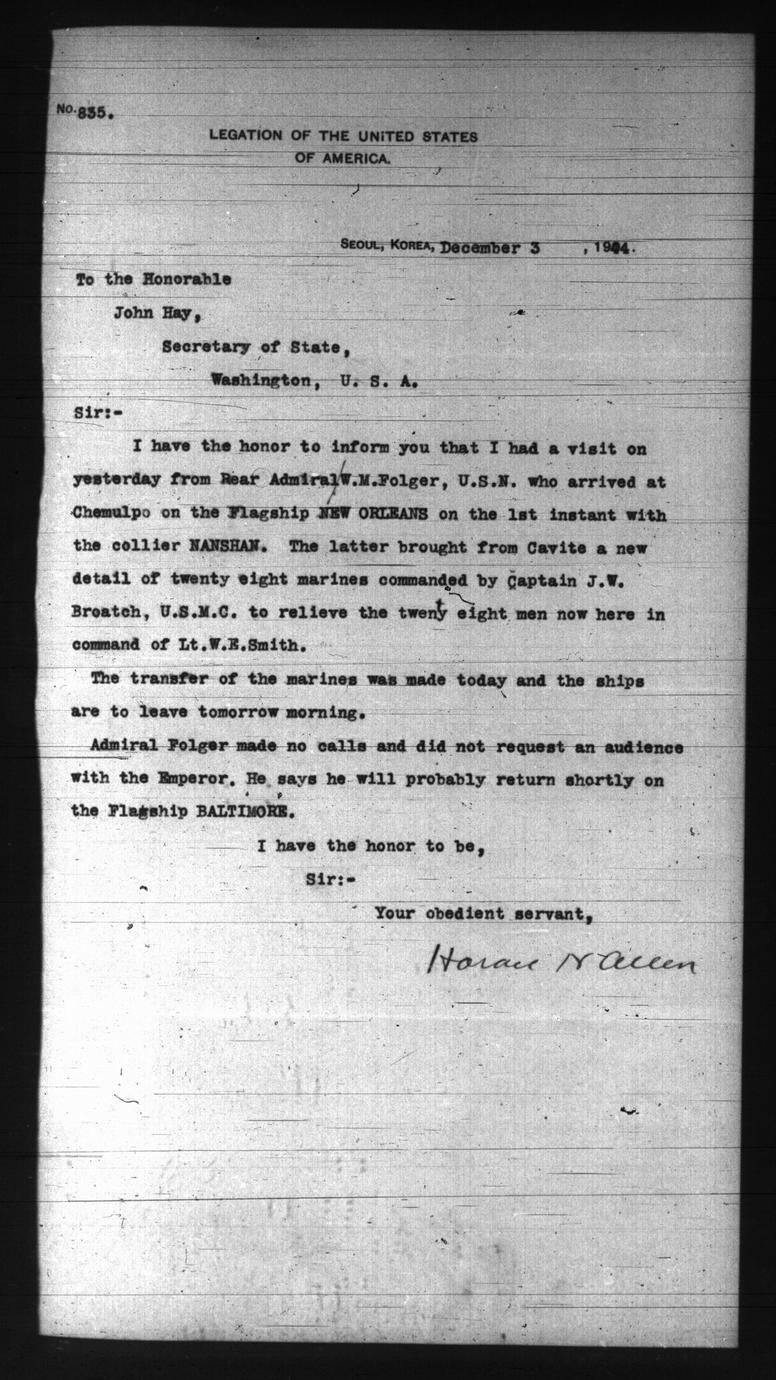 No. 835.

LEGATION OF THE UNITED STATES OF AMERICA.

SEOUL, KOREA, December 3 , 1904.

To the Honorable
John Hay,
Secretary of State,
Washington, U. S. A.

Sir:-

I have the honor to inform you that I had a visit on yesterday from Rear Admiral W.M.Folger, U.S.N. who arrived at Chemulpo on the Flagship NEW ORLEANS on the 1st instant with the collier NANSHAN. The latter brought from Cavite a new detail of twenty eight marines commanded by Captain J.W. Broatch, U.S.M.C. to relieve the twenty eight men now here in command of Lt.W.E.Smith.

The transfer of the marines was made today and the ships are to leave tomorrow morning.

Admiral Folger made no calls and did not request an audience with the Emperor. He says he will probably return shortly on the Flagship BALTIMORE.

I have the honor to be,
Sir:-
Your obedient servant,

Horace N Allen